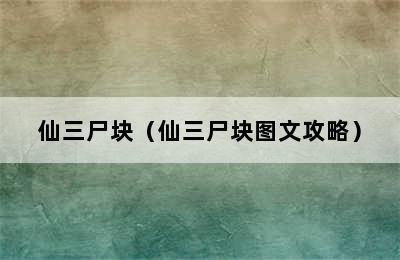 仙三尸块（仙三尸块图文攻略）